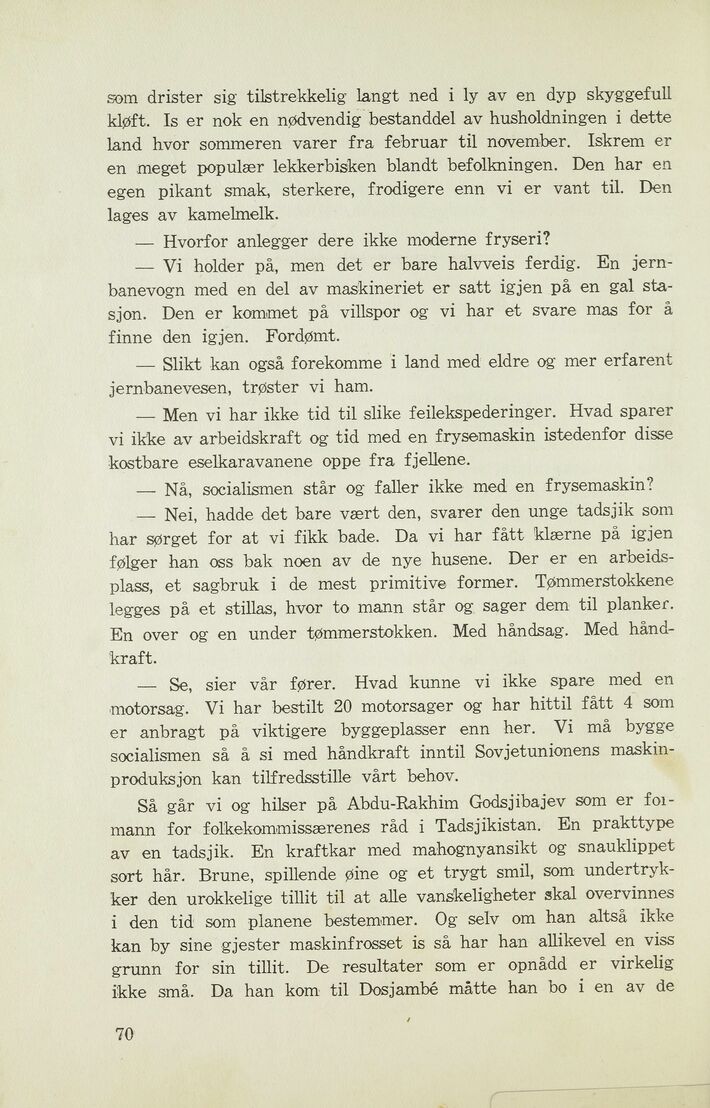 som drister sig tilstrekkelig langt ned i ly av en dyp skyggefull kløft. Is er nok en nødvendig bestanddel av husholdningen i dette land hvor sommeren varer fra februar til november. Iskrem er en meget populær lekkerbisken blandt befolkningen. Den har en egen pikant smak, sterkere, frodigere enn vi er vant til. Den lages av kamelmelk.

— Hvorfor anlegger dere ikke moderne fryseri?

— Vi holder på, men det er bare halvveis ferdig. En jernbanevogn med en del av maskineriet er satt igjen på en gal stasjon. Den er kommet på villspor og vi har et svare mas for å finne den igjen. Fordømt.

— Slikt kan også forekomme i land med eldre og mer erfarent jernbanevesen, trøster vi ham.

— Men vi har ikke tid til slike feilekspederinger. Hvad sparer vi ikke av arbeidskraft og tid med en frysemaskin istedenfor disse kostbare eselkaravanene oppe fra fjellene.

— Nå, socialismen står og faller ikke med en frysemaskin?

— Nei, hadde det bare vært den, svarer den unge tadsjik som har sørget for at vi fikk bade. Da vi har fått klærne på igjen følger han oss bak noen av de nye husene. Der er en arbeidsplass, et sagbruk i de mest primitive former. Tømmerstokkene legges på et stillas, hvor to mann står og sager dem til planker. En over og en under tømmerstokken. Med håndsag. Med håndkraft.

— Se, sier vår fører. Hvad kunne vi ikke spare med en motorsag. Vi har bestilt 20 motorsager og har hittil fått 4 som er anbragt på viktigere byggeplasser enn her. Vi må bygge socialismen så å si med håndkraft inntil Sovjetunionens maskinproduksjon kan tilfredsstille vårt behov.

Så går vi og hilser på Abdu-Rakhim Godsjibajev som er formann for folkekommissærenes råd i Tadsjikistan. En prakttype av en tadsjik. En kraftkar med mahognyansikt og snauklippet sort hår. Brune, spillende øine og et trygt smil, som undertrykker den urokkelige tillit til at alle vanskeligheter skal overvinnes i den tid som planene bestemmer. Og selv om han altså ikke kan by sine gjester maskinfrosset is så har han allikevel en viss grunn for sin tillit. De resultater som er opnådd er virkelig ikke små. Da han kom til Dosjambé måtte han bo i en av de

70